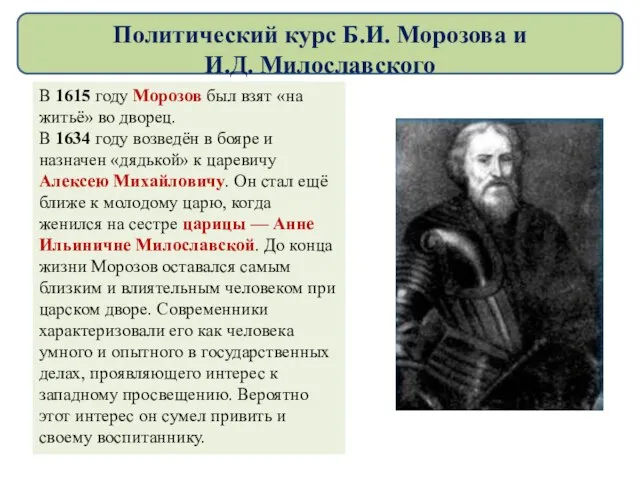 Политический курс Б.И. Морозова и И.Д. Милославского

В 1615 году Морозов был взят «на житьё» во дворец.
В 1634 году возведён в бояре и назначен «дядькой» к царевичу Алексею Михайловичу. Он стал ещё ближе к молодому царю, когда женился на сестре царицы — Анне Ильиничне Милославской. До конца жизни Морозов оставался самым близким и влиятельным человеком при царском дворе. Современники характеризовали его как человека умного и опытного в государственных делах, проявляющего интерес к западному просвещению. Вероятно этот интерес он сумел привить и своему воспитаннику.